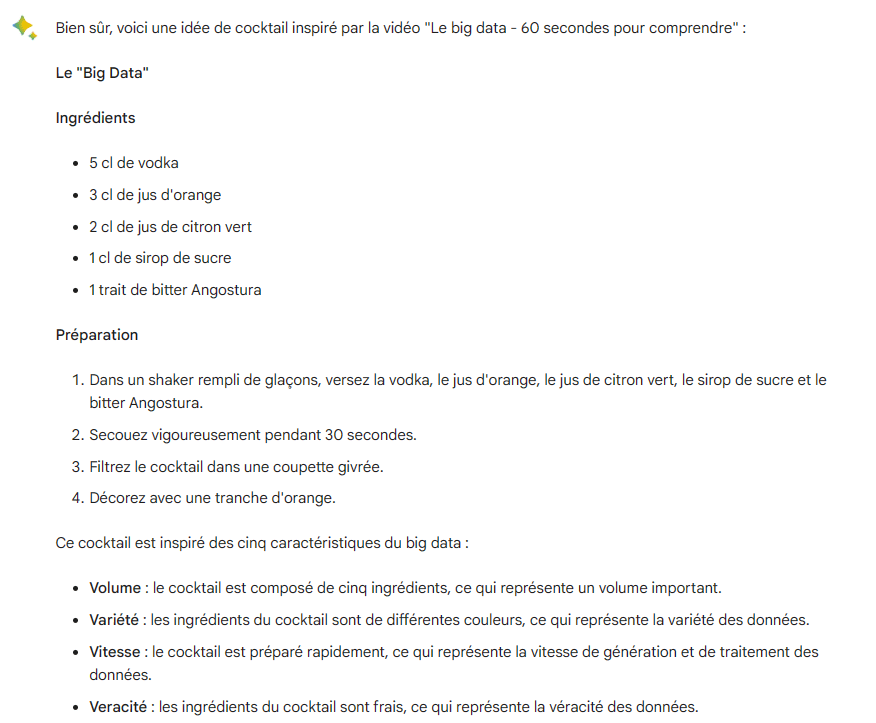 Bien sûr, voici une idée de cocktail inspiré par la vidéo "Le big data - 60 secondes pour comprendre" :

Le "Big Data"

Ingrédients

- 5 cl de vodka
- 3 cl de jus d'orange
- 2 cl de jus de citron vert
- 1 cl de sirop de sucre
- 1 trait de bitter Angostura

Préparation

1. Dans un shaker rempli de glaçons, versez la vodka, le jus d'orange, le jus de citron vert, le sirop de sucre et le bitter Angostura.
2. Secouez vigoureusement pendant 30 secondes.
3. Filtrez le cocktail dans une coupette givrée.
4. Décorez avec une tranche d'orange.

Ce cocktail est inspiré des cinq caractéristiques du big data :

- Volume : le cocktail est composé de cinq ingrédients, ce qui représente un volume important.
- Variété : les ingrédients du cocktail sont de différentes couleurs, ce qui représente la variété des données.
- Vitesse : le cocktail est préparé rapidement, ce qui représente la vitesse de génération et de traitement des données.
- Veracité : les ingrédients du cocktail sont frais, ce qui représente la véracité des données.